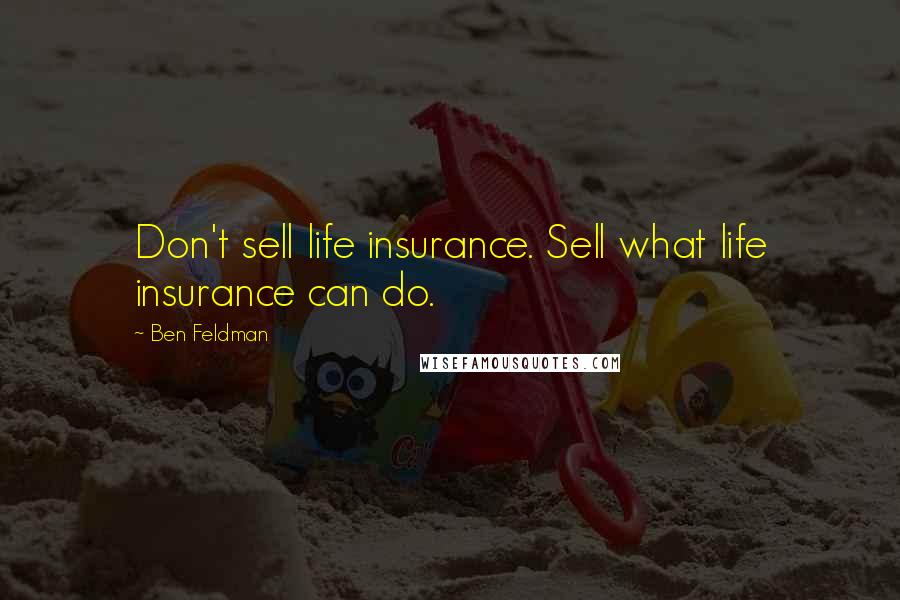 Don't sell life insurance. Sell what life insurance can do.

~ Ben Feldman

WISEFAMOUSQUOTES.COM